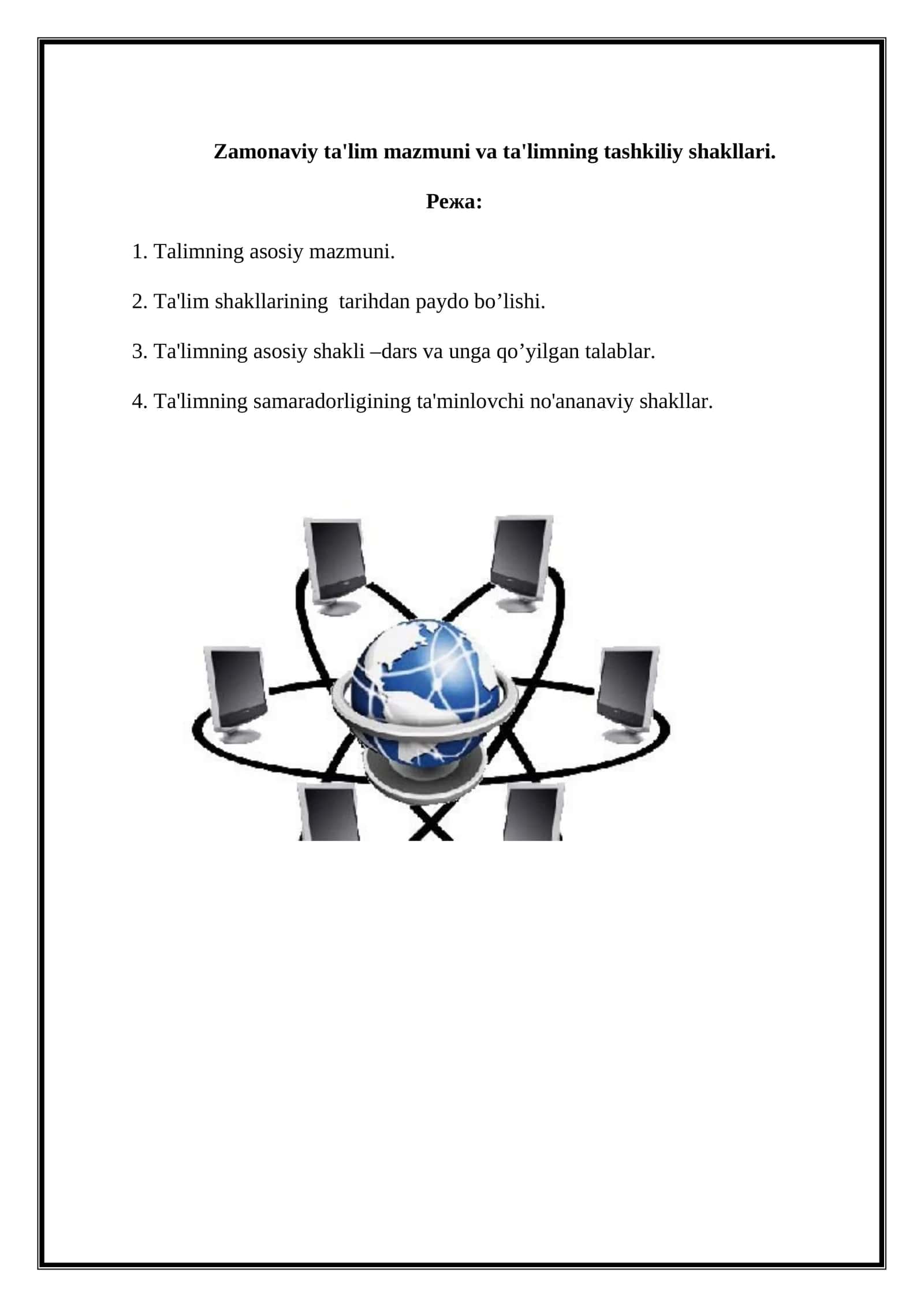 Zamonaviy ta'lim mazmuni va ta'limning tashkiliy shakllari.

Режа:

1. Talimning asosiy mazmuni.

2. Ta'lim shakllarining tarihdan paydo bo’lishi.

3. Ta'limning asosiy shakli –dars va unga qo’yilgan talablar.

4. Ta'limning samaradorligining ta'minlovchi no'ananaviy shakllar.